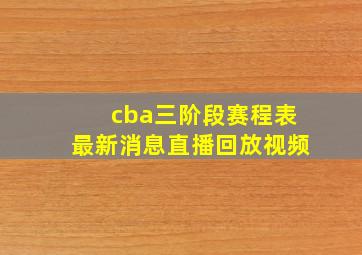 cba三阶段赛程表
最新消息直播回放视频